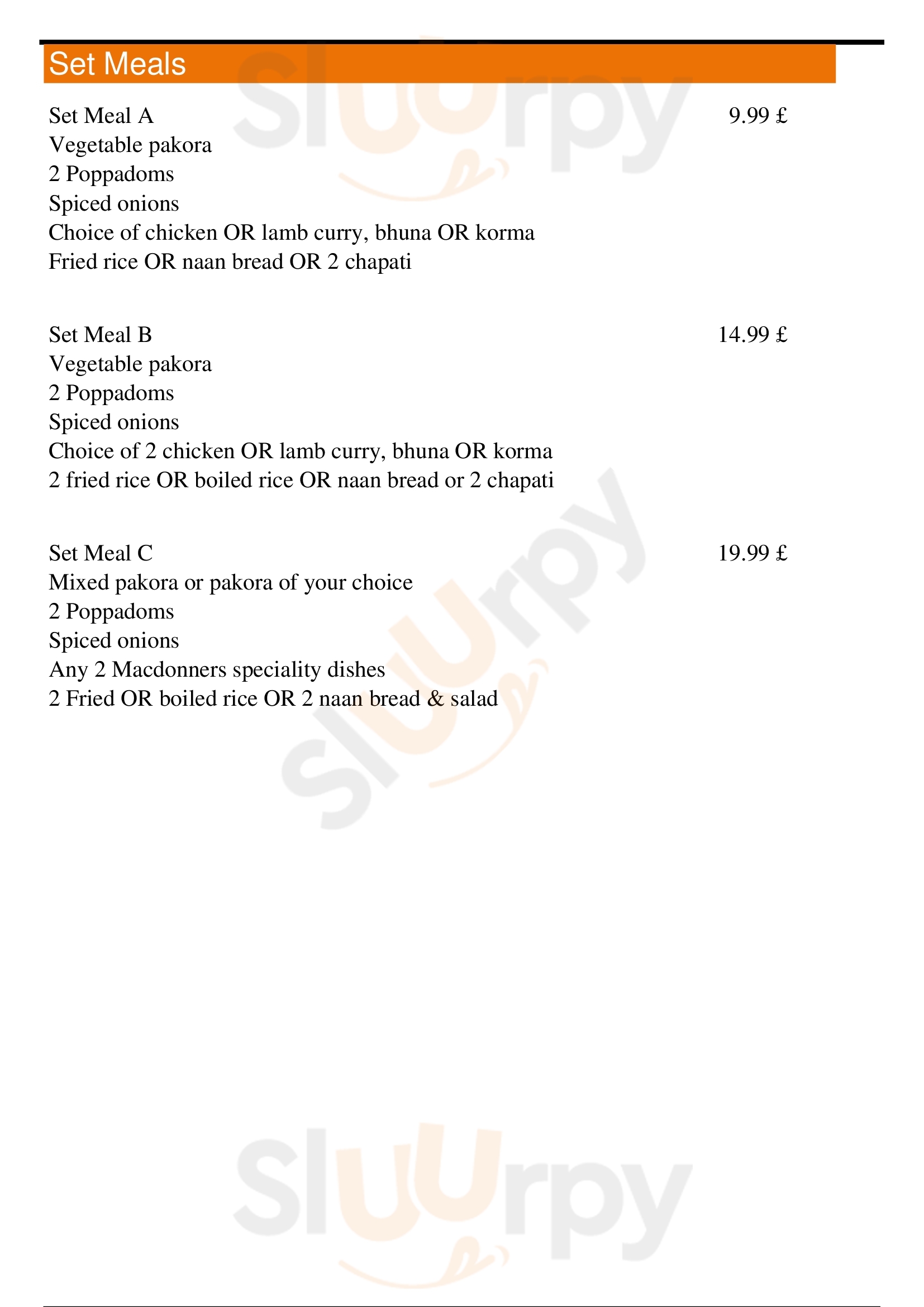 Set Meals

Set Meal A 9.99 £
Vegetable pakora
2 Poppadoms
Spiced onions
Choice of chicken OR lamb curry, bhuna OR korma
Fried rice OR naan bread OR 2 chapati

Set Meal B 14.99 £
Vegetable pakora
2 Poppadoms
Spiced onions
Choice of 2 chicken OR lamb curry, bhuna OR korma
2 fried rice OR boiled rice OR naan bread or 2 chapati

Set Meal C 19.99 £
Mixed pakora or pakora of your choice
2 Poppadoms
Spiced onions
Any 2 Macdonners speciality dishes
2 Fried OR boiled rice OR 2 naan bread & salad

Sluurpy
Sluurpy
Sluurpy